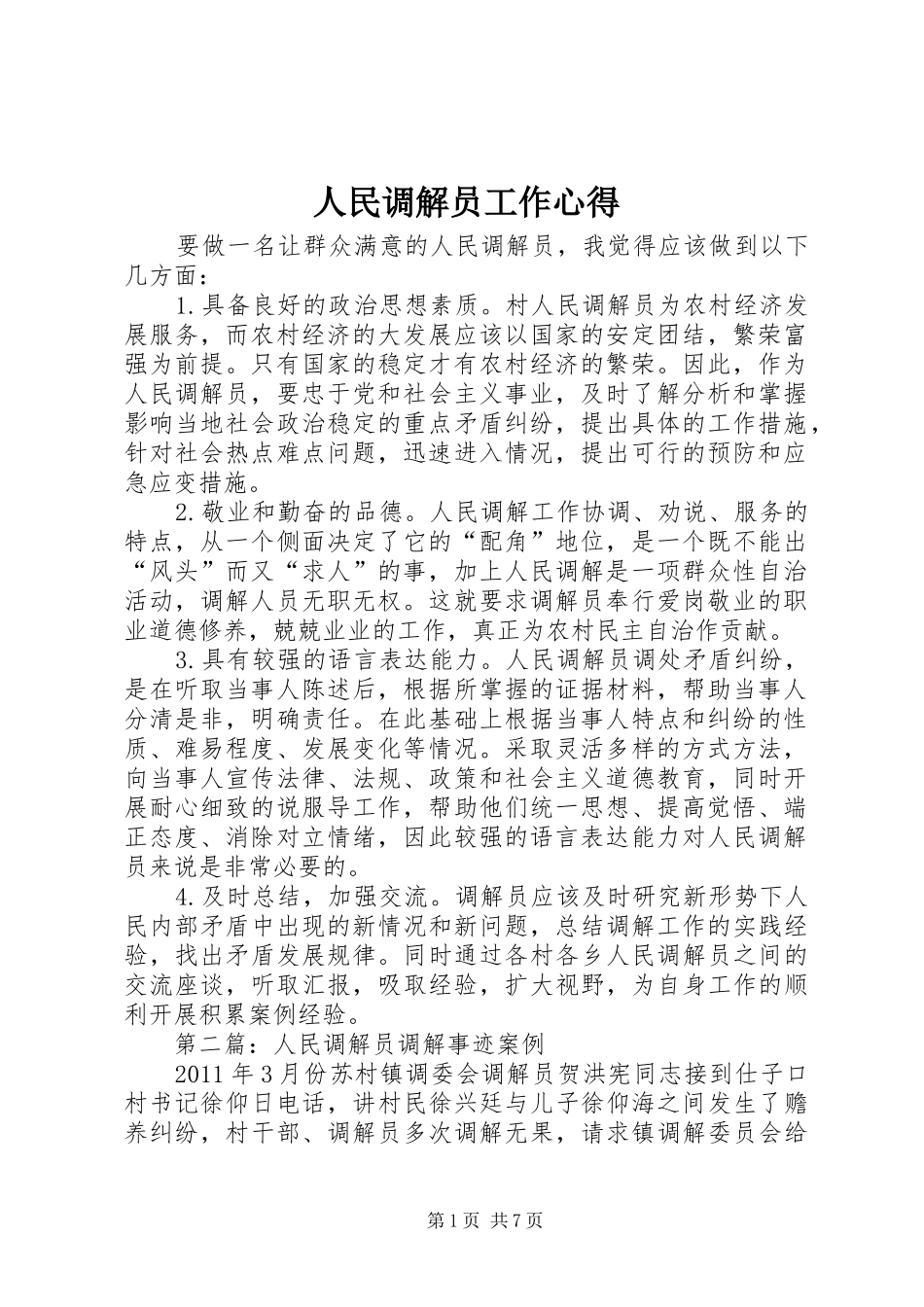 人民调解员工作心得

要做一名让群众满意的人民调解员，我觉得应该做到以下几方面：

1.具备良好的政治思想素质。村人民调解员为农村经济发展服务，而农村经济的大发展应该以国家的安定团结，繁荣富强为前提。只有国家的稳定才有农村经济的繁荣。因此，作为人民调解员，要忠于党和社会主义事业，及时了解分析和掌握影响当地社会政治稳定的重点矛盾纠纷，提出具体的工作措施，针对社会热点难点问题，迅速进入情况，提出可行的预防和应急应变措施。

2.敬业和勤奋的品德。人民调解工作协调、劝说、服务的特点，从一个侧面决定了它的“配角”地位，是一个既不能出“风头”而又“求人”的事，加上人民调解是一项群众性自治活动，调解人员无职无权。这就要求调解员奉行爱岗敬业的职业道德修养，兢兢业业的工作，真正为农村民主自治作贡献。

3.具有较强的语言表达能力。人民调解员调处矛盾纠纷，是在听取当事人陈述后，根据所掌握的证据材料，帮助当事人分清是非，明确责任。在此基础上根据当事人特点和纠纷的性质、难易程度、发展变化等情况。采取灵活多样的方式方法，向当事人宣传法律、法规、政策和社会主义道德教育，同时开展耐心细致的说服导工作，帮助他们统一思想、提高觉悟、端正态度、消除对立情绪，因此较强的语言表达能力对人民调解员来说是非常必要的。

4.及时总结，加强交流。调解员应该及时研究新形势下人民内部矛盾中出现的新情况和新问题，总结调解工作的实践经验，找出矛盾发展规律。同时通过各村各乡人民调解员之间的交流座谈，听取汇报，吸取经验，扩大视野，为自身工作的顺利开展积累案例经验。

第二篇：人民调解员调解事迹案例

2011年3月份苏村镇调委会调解员贺洪宪同志接到仕子口村书记徐仰日电话，讲村民徐兴廷与儿子徐仰海之间发生了赡养纠纷，村干部、调解员多次调解无果，请求镇调解委员会给

第1页 共7页